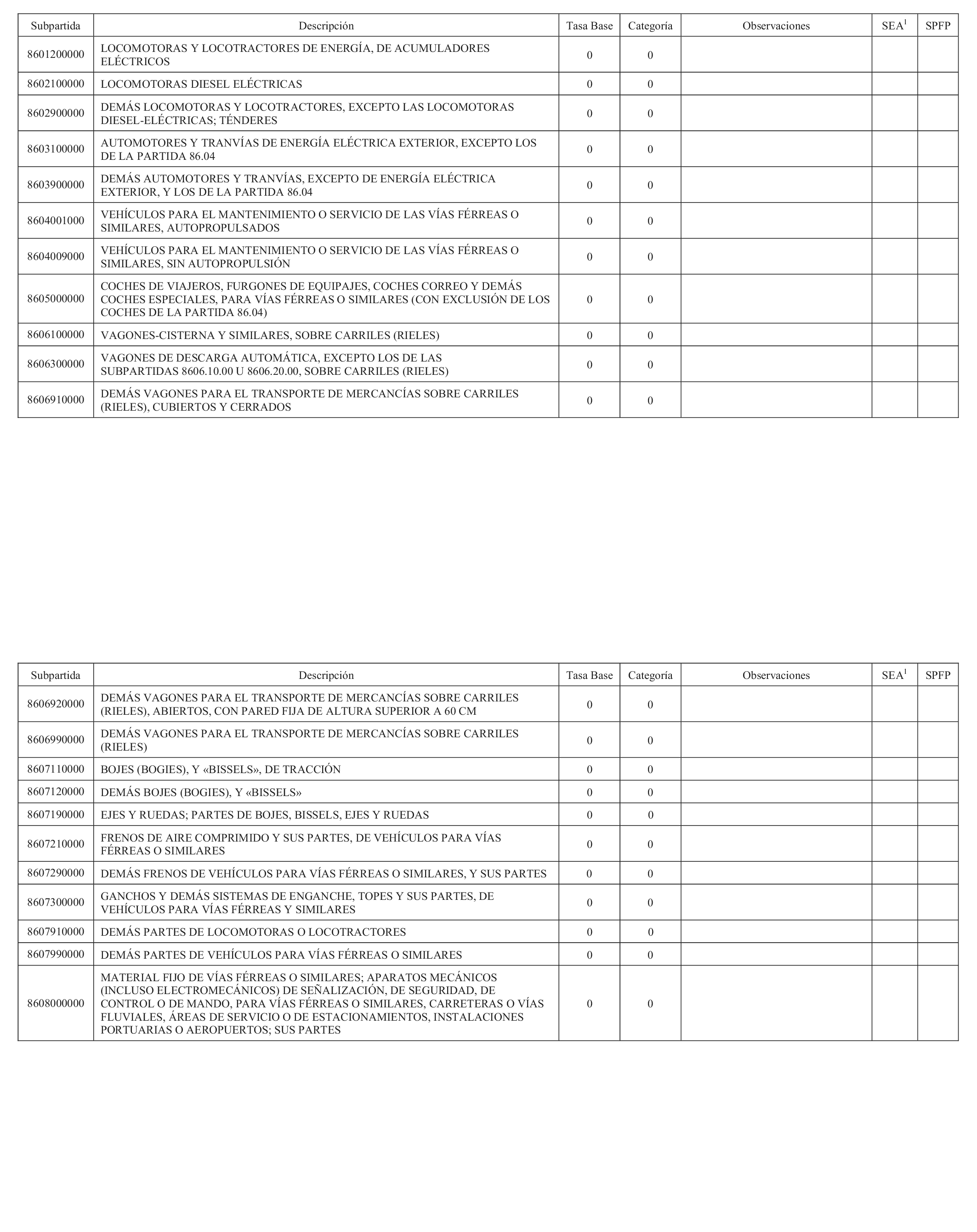 | Subpartida | Descripción | Tasa Base | Categoría | Observaciones | SEA$^1$ | SPFP |
|---|---|---|---|---|---|---|
| 8601200000 | LOCOMOTORAS Y LOCOTRACTORES DE ENERGÍA, DE ACUMULADORES ELÉCTRICOS | 0 | 0 | | | |
| 8602100000 | LOCOMOTORAS DIESEL ELÉCTRICAS | 0 | 0 | | | |
| 8602900000 | DEMÁS LOCOMOTORAS Y LOCOTRACTORES, EXCEPTO LAS LOCOMOTORAS DIESEL-ELÉCTRICAS; TÉNDERES | 0 | 0 | | | |
| 8603100000 | AUTOMOTORES Y TRANVÍAS DE ENERGÍA ELÉCTRICA EXTERIOR, EXCEPTO LOS DE LA PARTIDA 86.04 | 0 | 0 | | | |
| 8603900000 | DEMÁS AUTOMOTORES Y TRANVÍAS, EXCEPTO DE ENERGÍA ELÉCTRICA EXTERIOR, Y LOS DE LA PARTIDA 86.04 | 0 | 0 | | | |
| 8604001000 | VEHÍCULOS PARA EL MANTENIMIENTO O SERVICIO DE LAS VÍAS FÉRREAS O SIMILARES, AUTOPROPULSADOS | 0 | 0 | | | |
| 8604009000 | VEHÍCULOS PARA EL MANTENIMIENTO O SERVICIO DE LAS VÍAS FÉRREAS O SIMILARES, SIN AUTOPROPULSIÓN | 0 | 0 | | | |
| 8605000000 | COCHES DE VIAJEROS, FURGONES DE EQUIPAJES, COCHES CORREO Y DEMÁS COCHES ESPECIALES, PARA VÍAS FÉRREAS O SIMILARES (CON EXCLUSIÓN DE LOS COCHES DE LA PARTIDA 86.04) | 0 | 0 | | | |
| 8606100000 | VAGONES-CISTERNA Y SIMILARES, SOBRE CARRILES (RIELES) | 0 | 0 | | | |
| 8606300000 | VAGONES DE DESCARGA AUTOMÁTICA, EXCEPTO LOS DE LAS SUBPARTIDAS 8606.10.00 U 8606.20.00, SOBRE CARRILES (RIELES) | 0 | 0 | | | |
| 8606910000 | DEMÁS VAGONES PARA EL TRANSPORTE DE MERCANCÍAS SOBRE CARRILES (RIELES), CUBIERTOS Y CERRADOS | 0 | 0 | | | |

| Subpartida | Descripción | Tasa Base | Categoría | Observaciones | SEA$^1$ | SPFP |
|---|---|---|---|---|---|---|
| 8606920000 | DEMÁS VAGONES PARA EL TRANSPORTE DE MERCANCÍAS SOBRE CARRILES (RIELES), ABIERTOS, CON PARED FIJA DE ALTURA SUPERIOR A 60 CM | 0 | 0 | | | |
| 8606990000 | DEMÁS VAGONES PARA EL TRANSPORTE DE MERCANCÍAS SOBRE CARRILES (RIELES) | 0 | 0 | | | |
| 8607110000 | BOJES (BOGIES), Y «BISSELS», DE TRACCIÓN | 0 | 0 | | | |
| 8607120000 | DEMÁS BOJES (BOGIES), Y «BISSELS» | 0 | 0 | | | |
| 8607190000 | EJES Y RUEDAS; PARTES DE BOJES, BISSELS, EJES Y RUEDAS | 0 | 0 | | | |
| 8607210000 | FRENOS DE AIRE COMPRIMIDO Y SUS PARTES, DE VEHÍCULOS PARA VÍAS FÉRREAS O SIMILARES | 0 | 0 | | | |
| 8607290000 | DEMÁS FRENOS DE VEHÍCULOS PARA VÍAS FÉRREAS O SIMILARES, Y SUS PARTES | 0 | 0 | | | |
| 8607300000 | GANCHOS Y DEMÁS SISTEMAS DE ENGANCHE, TOPES Y SUS PARTES, DE VEHÍCULOS PARA VÍAS FÉRREAS Y SIMILARES | 0 | 0 | | | |
| 8607910000 | DEMÁS PARTES DE LOCOMOTORAS O LOCOTRACTORES | 0 | 0 | | | |
| 8607990000 | DEMÁS PARTES DE VEHÍCULOS PARA VÍAS FÉRREAS O SIMILARES | 0 | 0 | | | |
| 8608000000 | MATERIAL FIJO DE VÍAS FÉRREAS O SIMILARES; APARATOS MECÁNICOS (INCLUSO ELECTROMECÁNICOS) DE SEÑALIZACIÓN, DE SEGURIDAD, DE CONTROL O DE MANDO, PARA VÍAS FÉRREAS O SIMILARES, CARRETERAS O VÍAS FLUVIALES, ÁREAS DE SERVICIO O DE ESTACIONAMIENTOS, INSTALACIONES PORTUARIAS O AEROPUERTOS; SUS PARTES | 0 | 0 | | | |